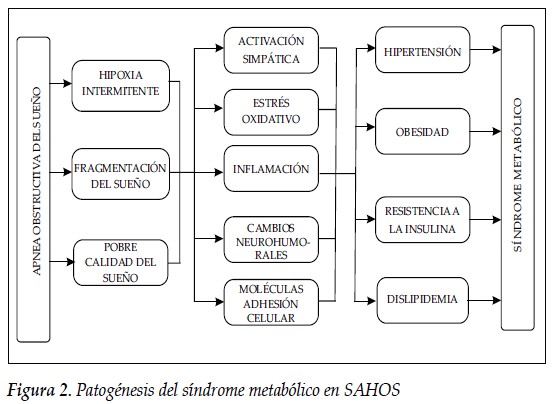 APNEA OBSTRUCTIVA DEL SUEÑO

HIPOXIA INTERMITENTE

FRAGMENTACIÓN DEL SUEÑO

POBRE CALIDAD DEL SUEÑO

ACTIVACIÓN SIMPÁTICA

ESTRÉS OXIDATIVO

INFLAMACIÓN

CAMBIOS NEUROHUMORALES

MOLÉCULAS ADHESIÓN CELULAR

HIPERTENSIÓN

OBESIDAD

RESISTENCIA A LA INSULINA

DISLIPIDEMIA

SÍNDROME METABÓLICO

Figura 2. Patogénesis del síndrome metabólico en SAHOS